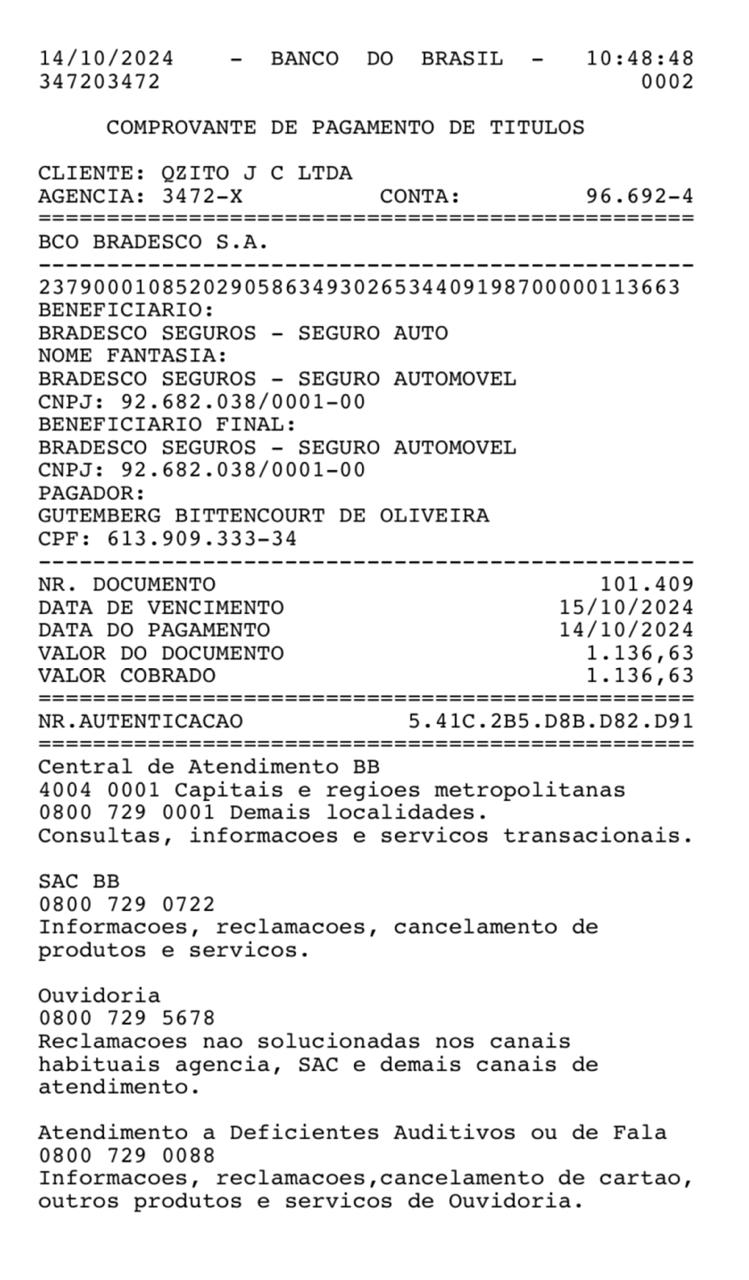 14/10/2024 - BANCO DO BRASIL - 10:48:48
347203472 0002

COMPROVANTE DE PAGAMENTO DE TITULOS

CLIENTE: QZITO J C LTDA
AGENCIA: 3472-X CONTA: 96.692-4
================================================
BCO BRADESCO S.A.
------------------------------------------------
23790001085202905863493026534409198700000113663
BENEFICIARIO:
BRADESCO SEGUROS - SEGURO AUTO
NOME FANTASIA:
BRADESCO SEGUROS - SEGURO AUTOMOVEL
CNPJ: 92.682.038/0001-00
BENEFICIARIO FINAL:
BRADESCO SEGUROS - SEGURO AUTOMOVEL
CNPJ: 92.682.038/0001-00
PAGADOR:
GUTEMBERG BITTENCOURT DE OLIVEIRA
CPF: 613.909.333-34
------------------------------------------------
NR. DOCUMENTO 101.409
DATA DE VENCIMENTO 15/10/2024
DATA DO PAGAMENTO 14/10/2024
VALOR DO DOCUMENTO 1.136,63
VALOR COBRADO 1.136,63
================================================
NR.AUTENTICACAO 5.41C.2B5.D8B.D82.D91
================================================
Central de Atendimento BB
4004 0001 Capitais e regioes metropolitanas
0800 729 0001 Demais localidades.
Consultas, informacoes e servicos transacionais.

SAC BB
0800 729 0722
Informacoes, reclamacoes, cancelamento de produtos e servicos.

Ouvidoria
0800 729 5678
Reclamacoes nao solucionadas nos canais habituais agencia, SAC e demais canais de atendimento.

Atendimento a Deficientes Auditivos ou de Fala
0800 729 0088
Informacoes, reclamacoes,cancelamento de cartao, outros produtos e servicos de Ouvidoria.